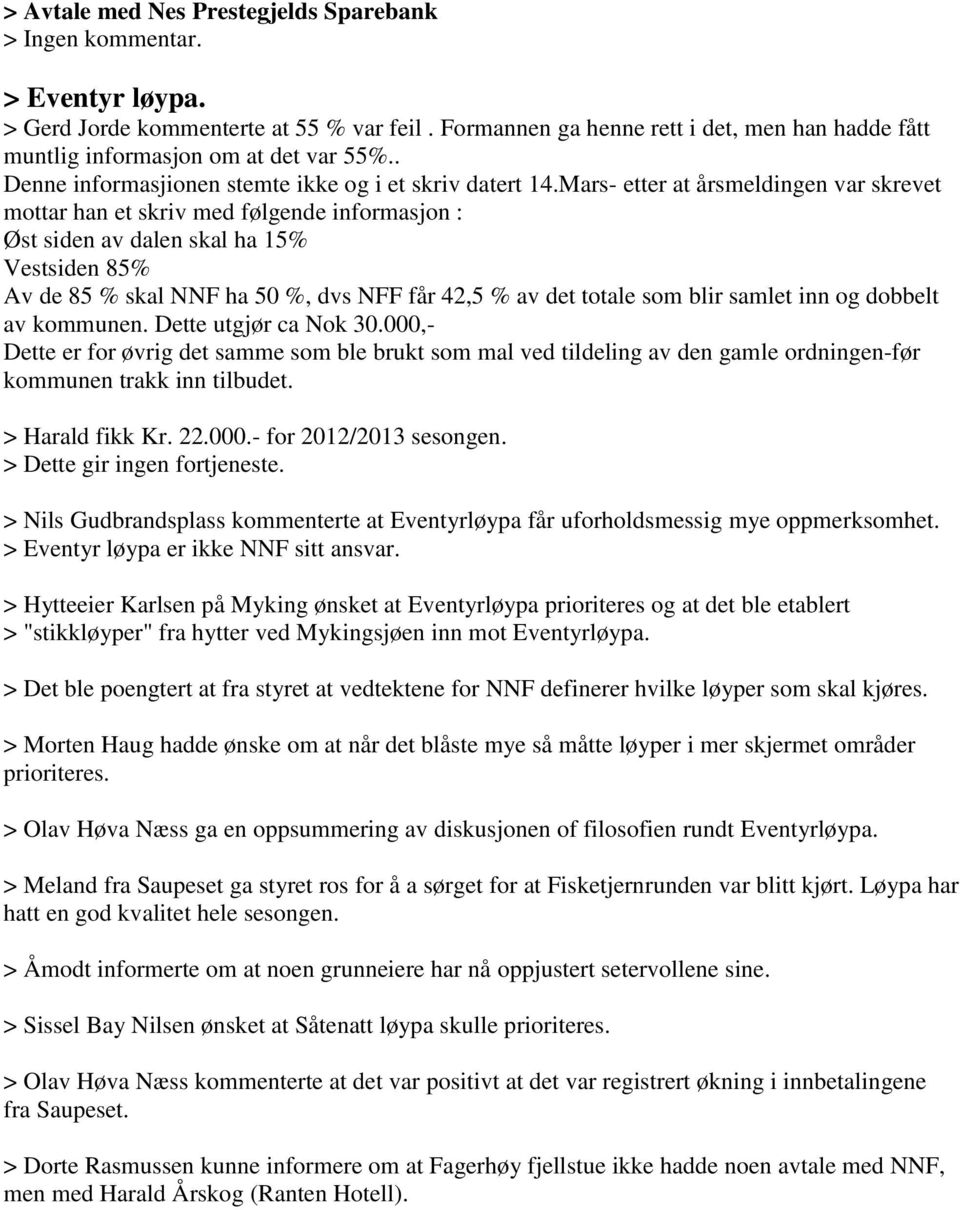 > Avtale med Nes Prestegjelds Sparebank
> Ingen kommentar.

> Eventyr løypa.
> Gerd Jorde kommenterte at 55 % var feil . Formannen ga henne rett i det, men han hadde fått muntlig informasjon om at det var 55%..
Denne informasjionen stemte ikke og i et skriv datert 14.Mars- etter at årsmeldingen var skrevet mottar han et skriv med følgende informasjon :
Øst siden av dalen skal ha 15%
Vestsiden 85%
Av de 85 % skal NNF ha 50 %, dvs NFF får 42,5 % av det totale som blir samlet inn og dobbelt av kommunen. Dette utgjør ca Nok 30.000,-
Dette er for øvrig det samme som ble brukt som mal ved tildeling av den gamle ordningen-før kommunen trakk inn tilbudet.

> Harald fikk Kr. 22.000.- for 2012/2013 sesongen.
> Dette gir ingen fortjeneste.

> Nils Gudbrandsplass kommenterte at Eventyrløypa får uforholdsmessig mye oppmerksomhet.
> Eventyr løypa er ikke NNF sitt ansvar.

> Hytteeier Karlsen på Myking ønsket at Eventyrløypa prioriteres og at det ble etablert
> "stikkløyper" fra hytter ved Mykingsjøen inn mot Eventyrløypa.

> Det ble poengtert at fra styret at vedtektene for NNF definerer hvilke løyper som skal kjøres.

> Morten Haug hadde ønske om at når det blåste mye så måtte løyper i mer skjermet områder prioriteres.

> Olav Høva Næss ga en oppsummering av diskusjonen of filosofien rundt Eventyrløypa.

> Meland fra Saupeset ga styret ros for å a sørget for at Fisketjernrunden var blitt kjørt. Løypa har hatt en god kvalitet hele sesongen.

> Åmodt informerte om at noen grunneiere har nå oppjustert setervollene sine.

> Sissel Bay Nilsen ønsket at Såtenatt løypa skulle prioriteres.

> Olav Høva Næss kommenterte at det var positivt at det var registrert økning i innbetalingene fra Saupeset.

> Dorte Rasmussen kunne informere om at Fagerhøy fjellstue ikke hadde noen avtale med NNF, men med Harald Årskog (Ranten Hotell).